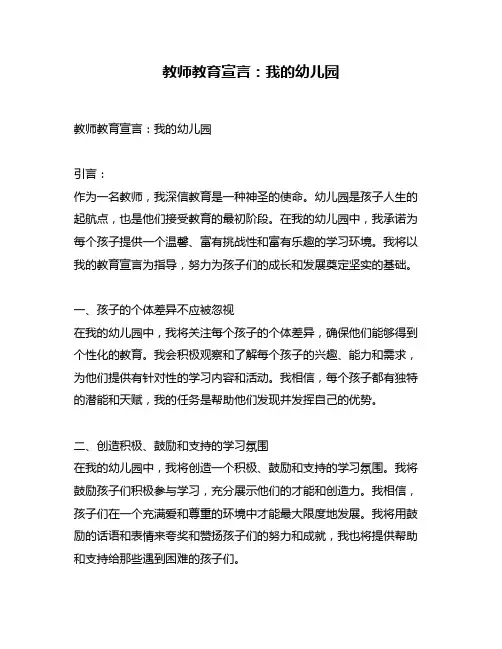 教师教育宣言：我的幼儿园

教师教育宣言：我的幼儿园

引言：
作为一名教师，我深信教育是一种神圣的使命。幼儿园是孩子人生的起航点，也是他们接受教育的最初阶段。在我的幼儿园中，我承诺为每个孩子提供一个温馨、富有挑战性和富有乐趣的学习环境。我将以我的教育宣言为指导，努力为孩子们的成长和发展奠定坚实的基础。

一、孩子的个体差异不应被忽视
在我的幼儿园中，我将关注每个孩子的个体差异，确保他们能够得到个性化的教育。我会积极观察和了解每个孩子的兴趣、能力和需求，为他们提供有针对性的学习内容和活动。我相信，每个孩子都有独特的潜能和天赋，我的任务是帮助他们发现并发挥自己的优势。

二、创造积极、鼓励和支持的学习氛围
在我的幼儿园中，我将创造一个积极、鼓励和支持的学习氛围。我将鼓励孩子们积极参与学习，充分展示他们的才能和创造力。我相信，孩子们在一个充满爱和尊重的环境中才能最大限度地发展。我将用鼓励的话语和表情来夸奖和赞扬孩子们的努力和成就，我也将提供帮助和支持给那些遇到困难的孩子们。